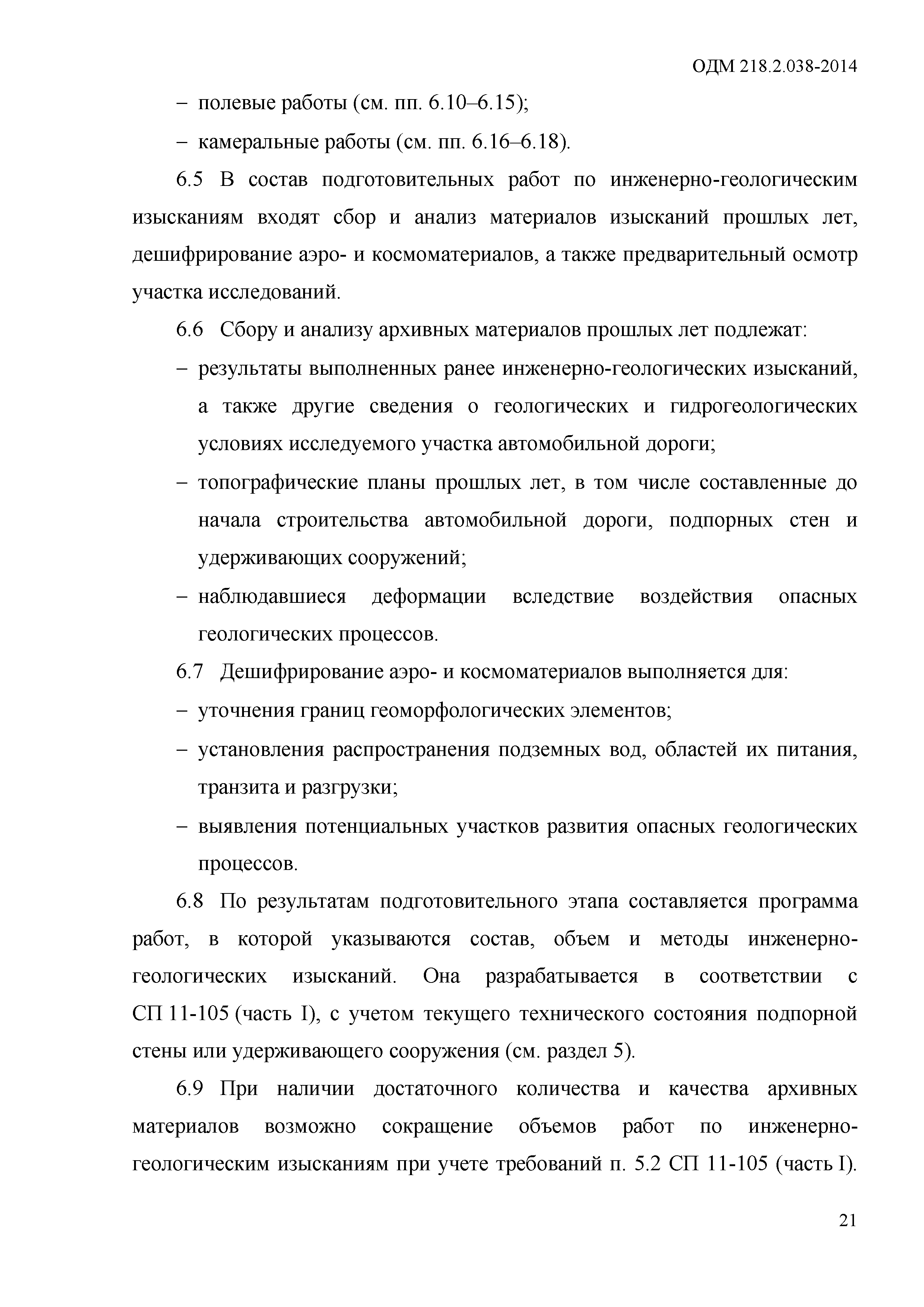 ОДМ 218.2.038-2014

– полевые работы (см. пп. 6.10–6.15);

– камеральные работы (см. пп. 6.16–6.18).

6.5 В состав подготовительных работ по инженерно-геологическим изысканиям входят сбор и анализ материалов изысканий прошлых лет, дешифрирование аэро- и космоматериалов, а также предварительный осмотр участка исследований.

6.6 Сбору и анализу архивных материалов прошлых лет подлежат:

– результаты выполненных ранее инженерно-геологических изысканий, а также другие сведения о геологических и гидрогеологических условиях исследуемого участка автомобильной дороги;

– топографические планы прошлых лет, в том числе составленные до начала строительства автомобильной дороги, подпорных стен и удерживающих сооружений;

– наблюдавшиеся деформации вследствие воздействия опасных геологических процессов.

6.7 Дешифрирование аэро- и космоматериалов выполняется для:

– уточнения границ геоморфологических элементов;

– установления распространения подземных вод, областей их питания, транзита и разгрузки;

– выявления потенциальных участков развития опасных геологических процессов.

6.8 По результатам подготовительного этапа составляется программа работ, в которой указываются состав, объем и методы инженерно-геологических изысканий. Она разрабатывается в соответствии с СП 11-105 (часть I), с учетом текущего технического состояния подпорной стены или удерживающего сооружения (см. раздел 5).

6.9 При наличии достаточного количества и качества архивных материалов возможно сокращение объемов работ по инженерно-геологическим изысканиям при учете требований п. 5.2 СП 11-105 (часть I).

21